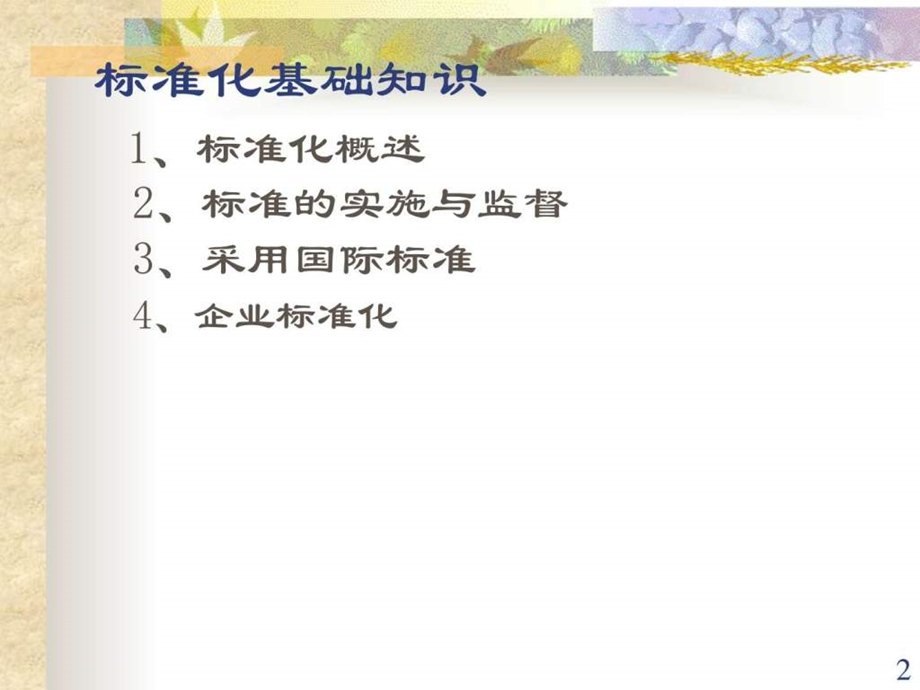 标准化基础知识

1、标准化概述

2、标准的实施与监督

3、采用国际标准

4、企业标准化

2